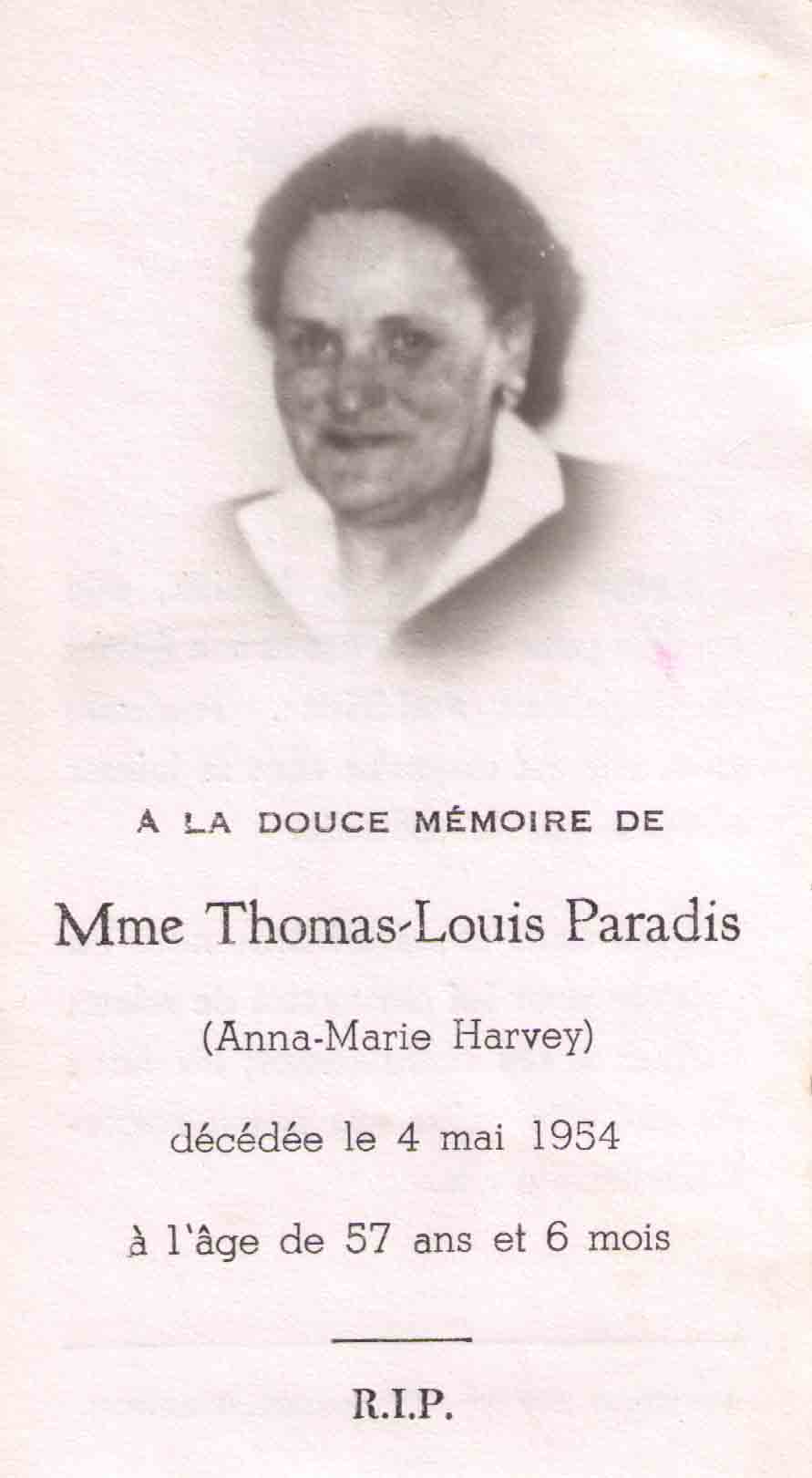 A LA DOUCE MÉMOIRE DE

Mme Thomas-Louis Paradis

(Anna-Marie Harvey)

décédée le 4 mai 1954

à l'âge de 57 ans et 6 mois

R.I.P.